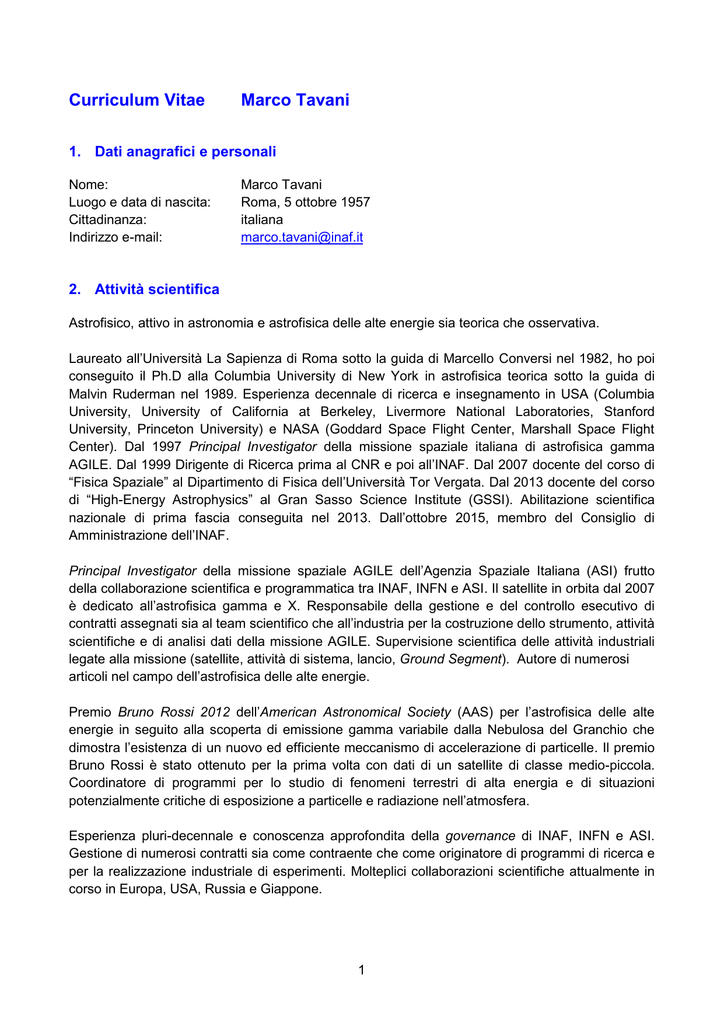 Curriculum Vitae Marco Tavani

1. Dati anagrafici e personali

Nome: Marco Tavani
Luogo e data di nascita: Roma, 5 ottobre 1957
Cittadinanza: italiana
Indirizzo e-mail: marco.tavani@inaf.it

2. Attività scientifica

Astrofisico, attivo in astronomia e astrofisica delle alte energie sia teorica che osservativa.

Laureato all'Università La Sapienza di Roma sotto la guida di Marcello Conversi nel 1982, ho poi conseguito il Ph.D alla Columbia University di New York in astrofisica teorica sotto la guida di Malvin Ruderman nel 1989. Esperienza decennale di ricerca e insegnamento in USA (Columbia University, University of California at Berkeley, Livermore National Laboratories, Stanford University, Princeton University) e NASA (Goddard Space Flight Center, Marshall Space Flight Center). Dal 1997 Principal Investigator della missione spaziale italiana di astrofisica gamma AGILE. Dal 1999 Dirigente di Ricerca prima al CNR e poi all'INAF. Dal 2007 docente del corso di "Fisica Spaziale" al Dipartimento di Fisica dell'Università Tor Vergata. Dal 2013 docente del corso di "High-Energy Astrophysics" al Gran Sasso Science Institute (GSSI). Abilitazione scientifica nazionale di prima fascia conseguita nel 2013. Dall'ottobre 2015, membro del Consiglio di Amministrazione dell'INAF.

Principal Investigator della missione spaziale AGILE dell'Agenzia Spaziale Italiana (ASI) frutto della collaborazione scientifica e programmatica tra INAF, INFN e ASI. Il satellite in orbita dal 2007 è dedicato all'astrofisica gamma e X. Responsabile della gestione e del controllo esecutivo di contratti assegnati sia al team scientifico che all'industria per la costruzione dello strumento, attività scientifiche e di analisi dati della missione AGILE. Supervisione scientifica delle attività industriali legate alla missione (satellite, attività di sistema, lancio, Ground Segment). Autore di numerosi articoli nel campo dell'astrofisica delle alte energie.

Premio Bruno Rossi 2012 dell'American Astronomical Society (AAS) per l'astrofisica delle alte energie in seguito alla scoperta di emissione gamma variabile dalla Nebulosa del Granchio che dimostra l'esistenza di un nuovo ed efficiente meccanismo di accelerazione di particelle. Il premio Bruno Rossi è stato ottenuto per la prima volta con dati di un satellite di classe medio-piccola. Coordinatore di programmi per lo studio di fenomeni terrestri di alta energia e di situazioni potenzialmente critiche di esposizione a particelle e radiazione nell'atmosfera.

Esperienza pluri-decennale e conoscenza approfondita della governance di INAF, INFN e ASI. Gestione di numerosi contratti sia come contraente che come originatore di programmi di ricerca e per la realizzazione industriale di esperimenti. Molteplici collaborazioni scientifiche attualmente in corso in Europa, USA, Russia e Giappone.

1